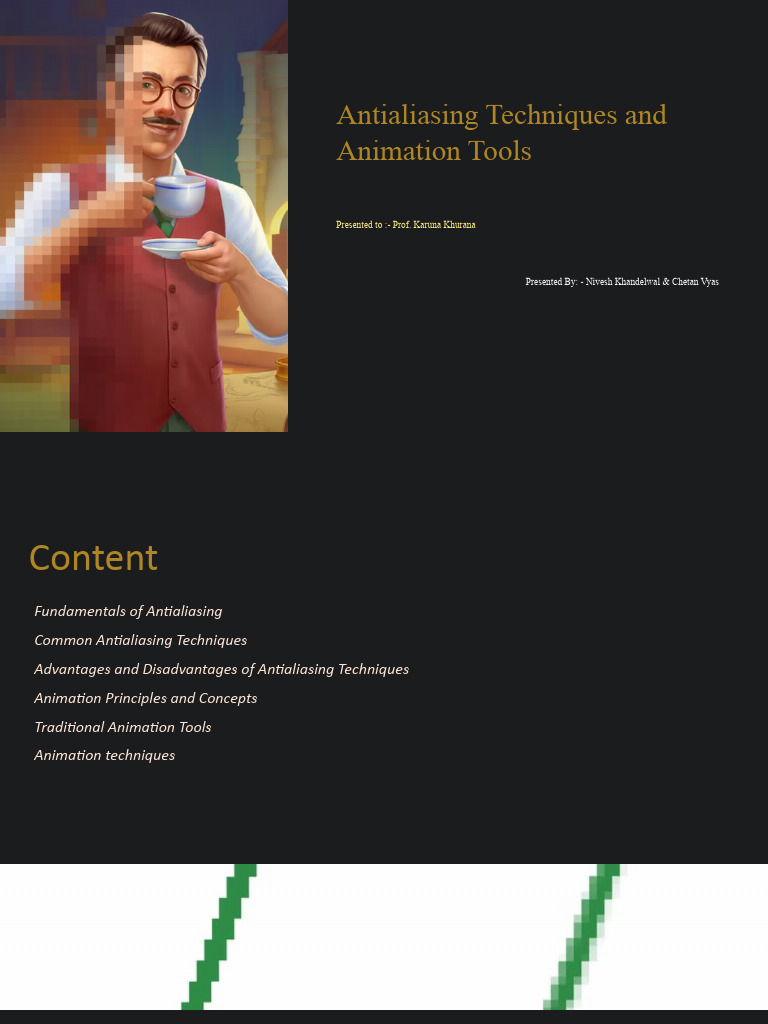 Antialiasing Techniques and Animation Tools

Presented to :- Prof. Karuna Khurana

Presented By: - Nivesh Khandelwal & Chetan Vyas

Content

Fundamentals of Antialiasing

Common Antialiasing Techniques

Advantages and Disadvantages of Antialiasing Techniques

Animation Principles and Concepts

Traditional Animation Tools

Animation techniques